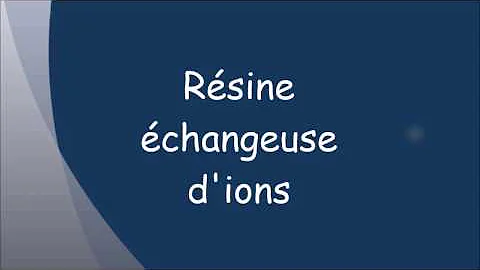 Résine échangeuse d'ions